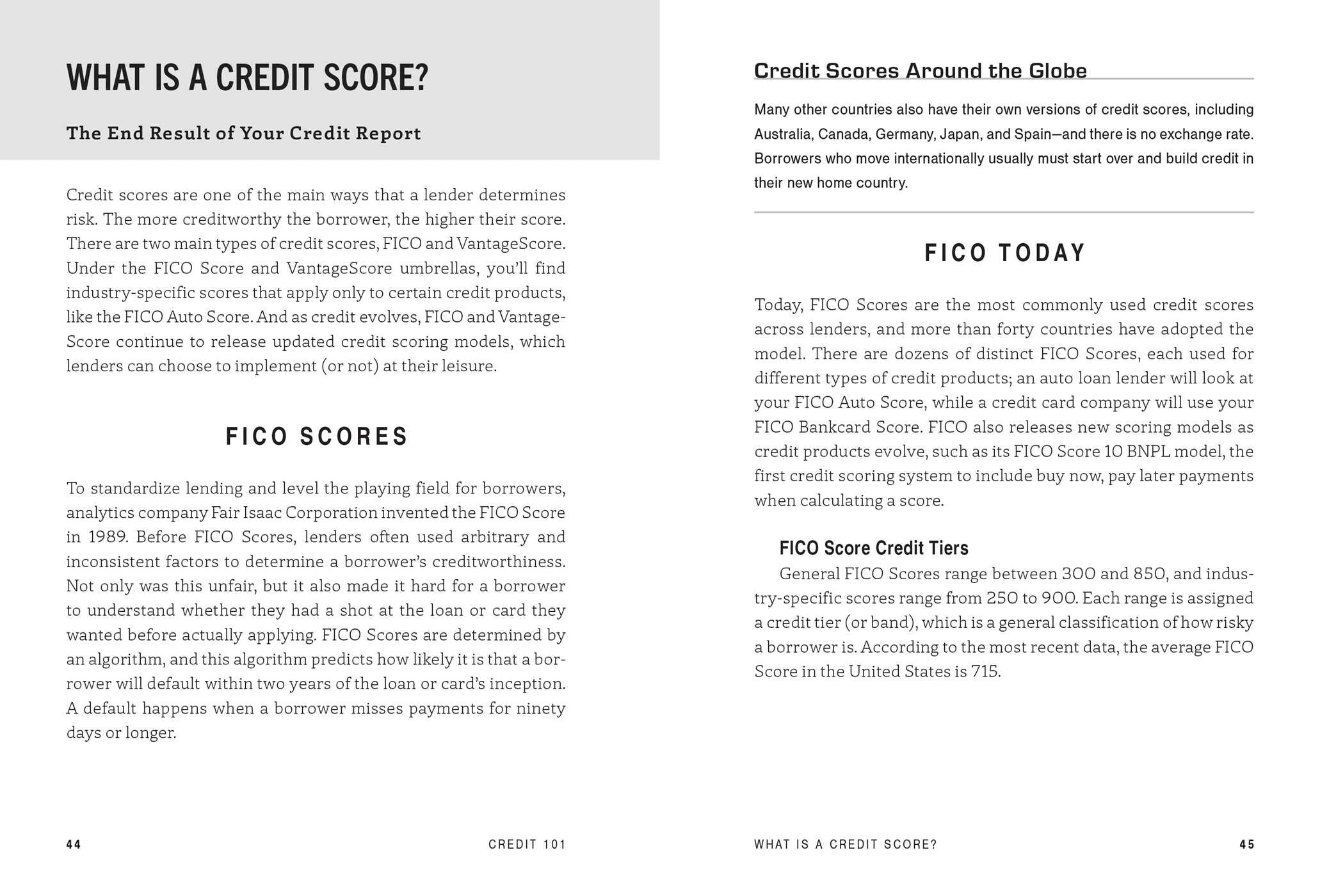 WHAT IS A CREDIT SCORE?

The End Result of Your Credit Report

Credit scores are one of the main ways that a lender determines risk. The more creditworthy the borrower, the higher their score. There are two main types of credit scores, FICO and VantageScore. Under the FICO Score and VantageScore umbrellas, you'll find industry-specific scores that apply only to certain credit products, like the FICO Auto Score. And as credit evolves, FICO and VantageScore continue to release updated credit scoring models, which lenders can choose to implement (or not) at their leisure.

FICO SCORES

To standardize lending and level the playing field for borrowers, analytics company Fair Isaac Corporation invented the FICO Score in 1989. Before FICO Scores, lenders often used arbitrary and inconsistent factors to determine a borrower's creditworthiness. Not only was this unfair, but it also made it hard for a borrower to understand whether they had a shot at the loan or card they wanted before actually applying. FICO Scores are determined by an algorithm, and this algorithm predicts how likely it is that a borrower will default within two years of the loan or card's inception. A default happens when a borrower misses payments for ninety days or longer.

44 CREDIT 101

Credit Scores Around the Globe

Many other countries also have their own versions of credit scores, including Australia, Canada, Germany, Japan, and Spain—and there is no exchange rate. Borrowers who move internationally usually must start over and build credit in their new home country.

FICO TODAY

Today, FICO Scores are the most commonly used credit scores across lenders, and more than forty countries have adopted the model. There are dozens of distinct FICO Scores, each used for different types of credit products; an auto loan lender will look at your FICO Auto Score, while a credit card company will use your FICO Bankcard Score. FICO also releases new scoring models as credit products evolve, such as its FICO Score 10 BNPL model, the first credit scoring system to include buy now, pay later payments when calculating a score.

FICO Score Credit Tiers

General FICO Scores range between 300 and 850, and industry-specific scores range from 250 to 900. Each range is assigned a credit tier (or band), which is a general classification of how risky a borrower is. According to the most recent data, the average FICO Score in the United States is 715.

WHAT IS A CREDIT SCORE? 45